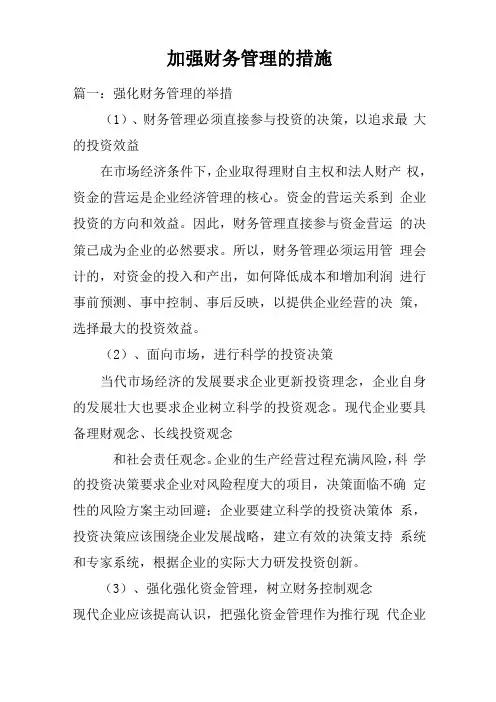 加强财务管理的措施

篇一：强化财务管理的举措

（1）、财务管理必须直接参与投资的决策，以追求最 大的投资效益

在市场经济条件下，企业取得理财自主权和法人财产 权，资金的营运是企业经济管理的核心。资金的营运关系到 企业投资的方向和效益。因此，财务管理直接参与资金营运 的决策已成为企业的必然要求。所以，财务管理必须运用管 理会计的，对资金的投入和产出，如何降低成本和增加利润 进行事前预测、事中控制、事后反映，以提供企业经营的决 策，选择最大的投资效益。

（2）、面向市场，进行科学的投资决策

当代市场经济的发展要求企业更新投资理念，企业自身的发展壮大也要求企业树立科学的投资观念。现代企业要具备理财观念、长线投资观念

和社会责任观念。企业的生产经营过程充满风险，科 学的投资决策要求企业对风险程度大的项目，决策面临不确 定性的风险方案主动回避；企业要建立科学的投资决策体 系，投资决策应该围绕企业发展战略，建立有效的决策支持 系统和专家系统，根据企业的实际大力研发投资创新。

（3）、强化强化资金管理，树立财务控制观念

现代企业应该提高认识，把强化资金管理作为推行现 代企业